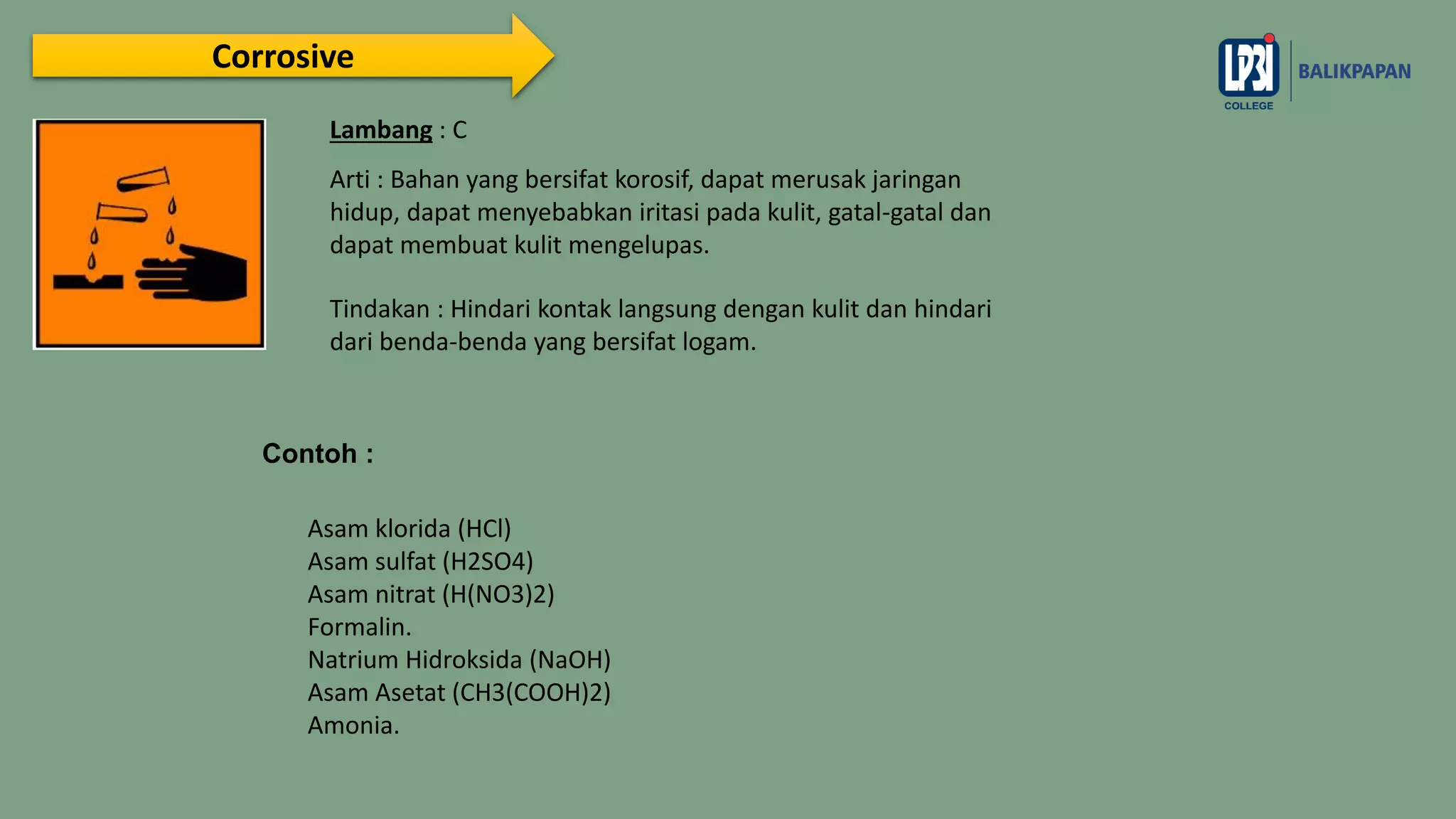 Corrosive

LP3I COLLEGE BALIKPAPAN

Lambang : C

Arti : Bahan yang bersifat korosif, dapat merusak jaringan hidup, dapat menyebabkan iritasi pada kulit, gatal-gatal dan dapat membuat kulit mengelupas.

Tindakan : Hindari kontak langsung dengan kulit dan hindari dari benda-benda yang bersifat logam.

Contoh :

Asam klorida (HCl)
Asam sulfat (H2SO4)
Asam nitrat (H(NO3)2)
Formalin.
Natrium Hidroksida (NaOH)
Asam Asetat (CH3(COOH)2)
Amonia.